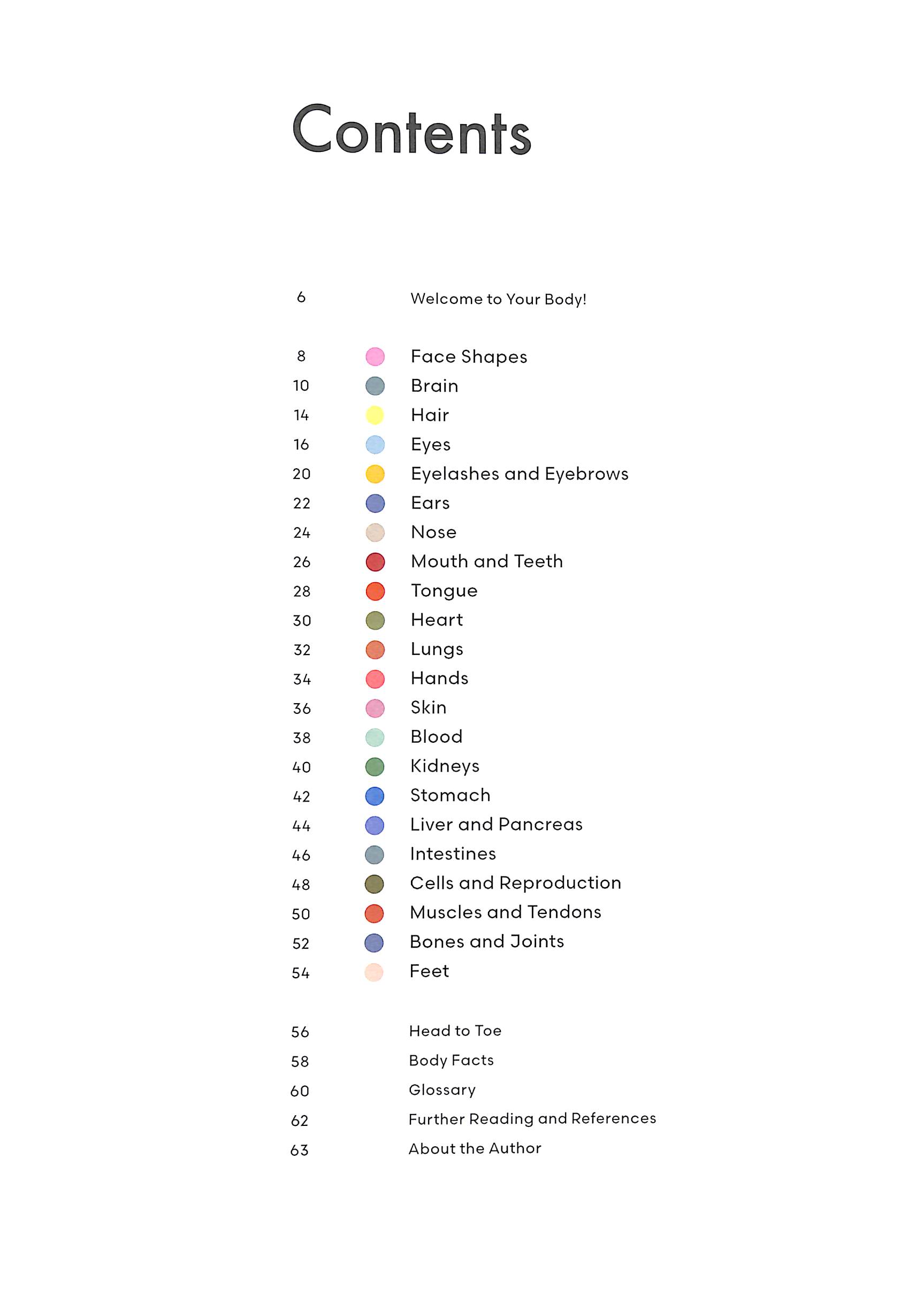 Contents

6 Welcome to Your Body!

8 Face Shapes
10 Brain
14 Hair
16 Eyes
20 Eyelashes and Eyebrows
22 Ears
24 Nose
26 Mouth and Teeth
28 Tongue
30 Heart
32 Lungs
34 Hands
36 Skin
38 Blood
40 Kidneys
42 Stomach
44 Liver and Pancreas
46 Intestines
48 Cells and Reproduction
50 Muscles and Tendons
52 Bones and Joints
54 Feet

56 Head to Toe
58 Body Facts
60 Glossary
62 Further Reading and References
63 About the Author